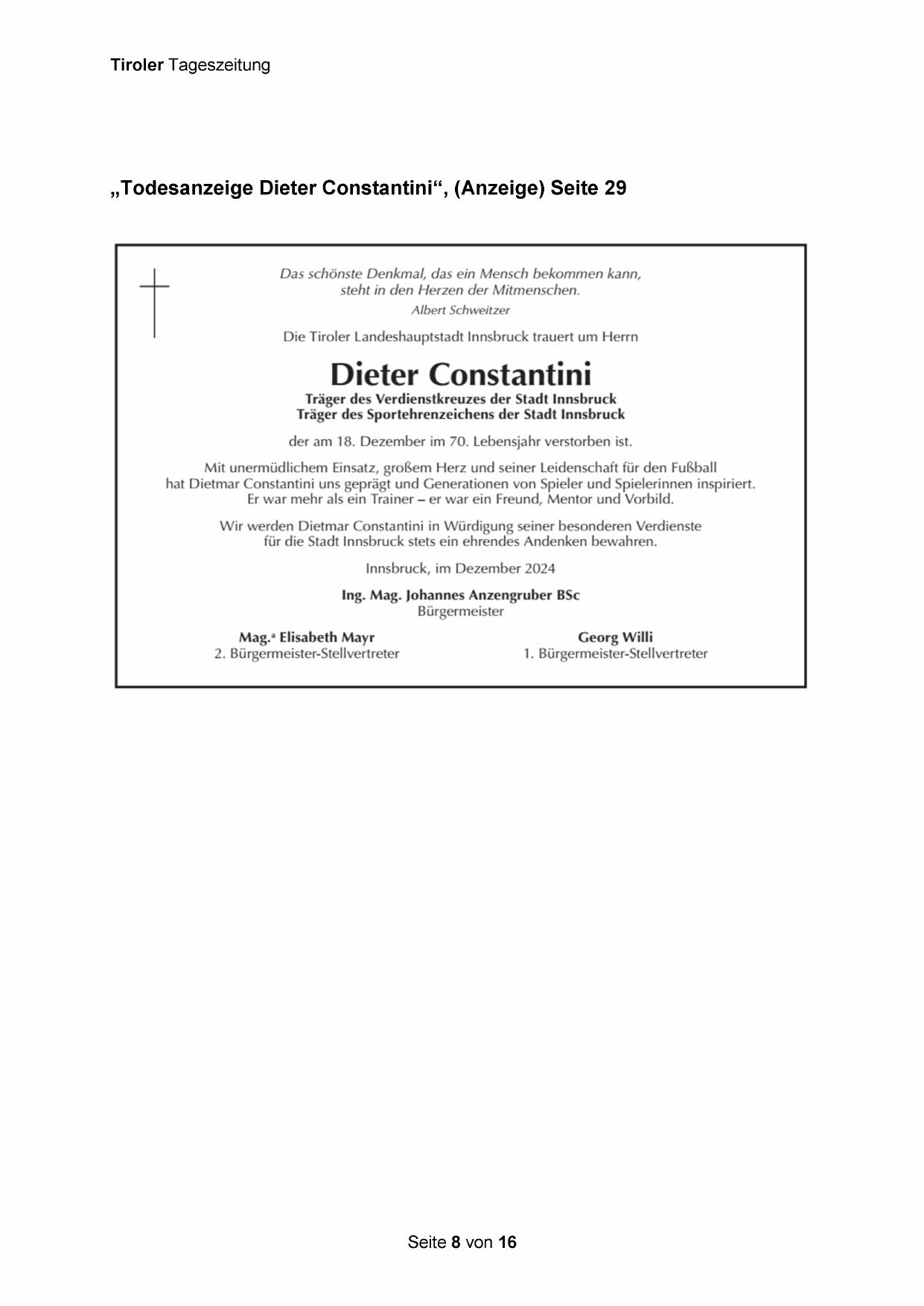 Tiroler Tageszeitung

„Todesanzeige Dieter Constantini“, (Anzeige) Seite 29

Das schönste Denkmal, das ein Mensch bekommen kann, steht in den Herzen der Mitmenschen.
Albert Schweitzer

Die Tiroler Landeshauptstadt Innsbruck trauert um Herrn

Dieter Constantini
Träger des Verdienstkreuzes der Stadt Innsbruck
Träger des Sportehrenzeichens der Stadt Innsbruck

der am 18. Dezember im 70. Lebensjahr verstorben ist.

Mit unermüdlichem Einsatz, großem Herz und seiner Leidenschaft für den Fußball hat Dietmar Constantini uns geprägt und Generationen von Spieler und Spielerinnen inspiriert. Er war mehr als ein Trainer – er war ein Freund, Mentor und Vorbild.

Wir werden Dietmar Constantini in Würdigung seiner besonderen Verdienste für die Stadt Innsbruck stets ein ehrendes Andenken bewahren.

Innsbruck, im Dezember 2024

Ing. Mag. Johannes Anzengruber BSc
Bürgermeister

Mag.a Elisabeth Mayr
2. Bürgermeister-Stellvertreter

Georg Willi
1. Bürgermeister-Stellvertreter

Seite 8 von 16